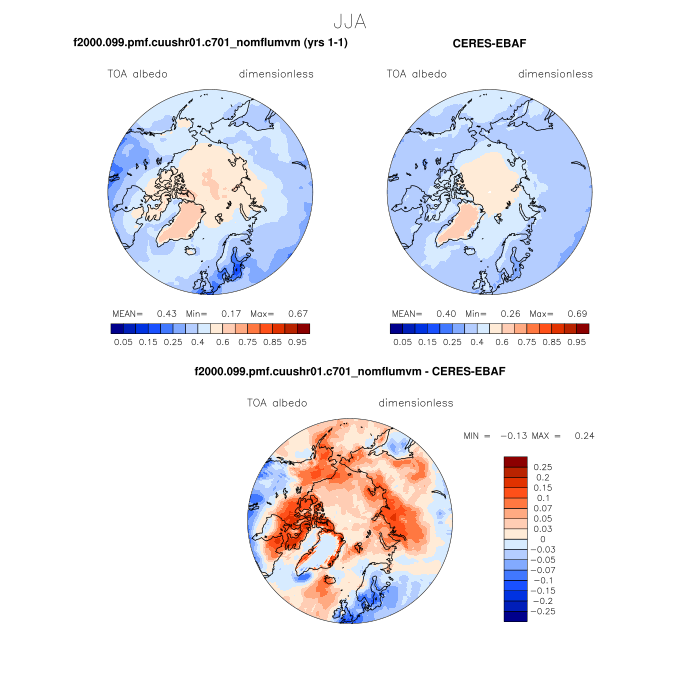 JJA

f2000.099.pmf.cuushr01.c701_nomflumvm (yrs 1-1)

TOA albedo dimensionless

MEAN= 0.43 Min= 0.17 Max= 0.67

0.05 0.15 0.25 0.4 0.6 0.75 0.85 0.95

CERES-EBAF

TOA albedo dimensionless

MEAN= 0.40 Min= 0.26 Max= 0.69

0.05 0.15 0.25 0.4 0.6 0.75 0.85 0.95

f2000.099.pmf.cuushr01.c701_nomflumvm - CERES-EBAF

TOA albedo dimensionless

MIN = −0.13 MAX = 0.24

0.25
0.2
0.15
0.1
0.07
0.05
0.03
0
−0.03
−0.05
−0.07
−0.1
−0.15
−0.2
−0.25